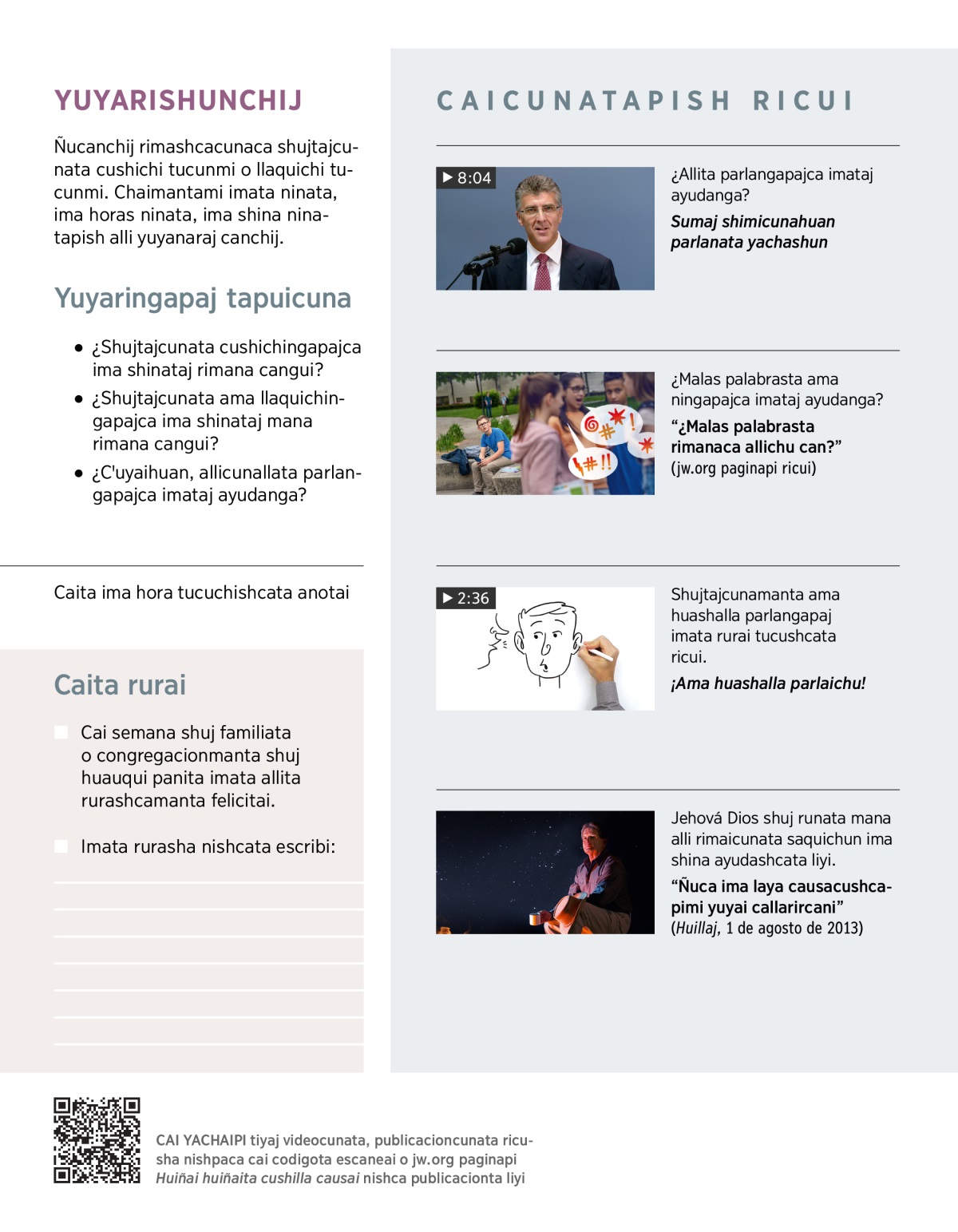 YUYARISHUNCHIJ

Ñucanchij rimashcacunaca shujtajcunata cushichi tucunmi o llaquichi tucunmi. Chaimantami imata ninata, ima horas ninata, ima shina ninatapish alli yuyanaraj canchij.

Yuyaringapaj tapuicuna

• ¿Shujtajcunata cushichingapajca ima shinataj rimana cangui?
• ¿Shujtajcunata ama llaquichingapajca ima shinataj mana rimana cangui?
• ¿C'uyaihuan, allicunallata parlangapajca imataj ayudanga?

Caita ima hora tucuchishcata anotai

Caita rurai

Cai semana shuj familiata o congregacionmanta shuj huauqui panita imata allita rurashcamanta felicitai.

Imata rurasha nishcata escribi:

CAICUNATAPISH RICUI

▶ 8:04

¿Allita parlangapajca imataj ayudanga?

Sumaj shimicunahuan parlanata yachashun

¿Malas palabrasta ama ningapajca imataj ayudanga?

“¿Malas palabrasta rimanaca allichu can?”
(jw.org paginapi ricui)

▶ 2:36

Shujtajcunamanta ama huashalla parlangapaj imata rurai tucushcata ricui.

¡Ama huashalla parlaichu!

Jehová Dios shuj runata mana alli rimaicunata saquichun ima shina ayudashcata liyi.

“Ñuca ima laya causacushcapimi yuyai callarircani”
(Huillaj, 1 de agosto de 2013)

CAI YACHAIPI tiyaj videocunata, publicacioncunata ricusha nishpaca cai codigota escaneai o jw.org paginapi Huiñai huiñaita cushilla causai nishca publicacionta liyi